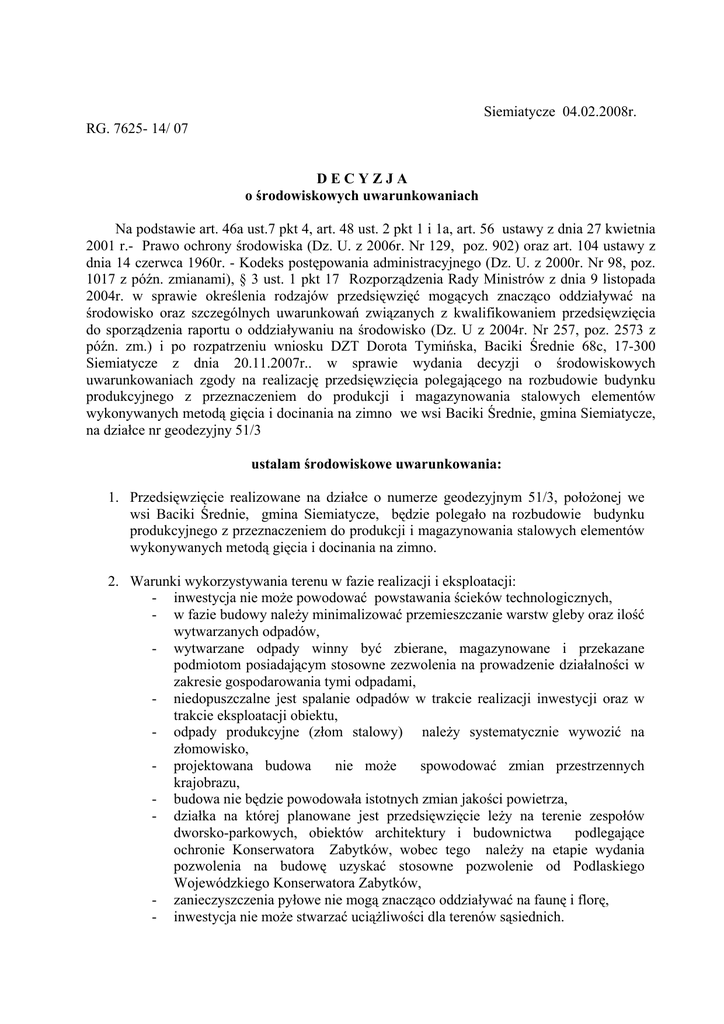 Siemiatycze 04.02.2008r.

RG. 7625- 14/ 07

D E C Y Z J A
o środowiskowych uwarunkowaniach

Na podstawie art. 46a ust.7 pkt 4, art. 48 ust. 2 pkt 1 i 1a, art. 56 ustawy z dnia 27 kwietnia 2001 r.- Prawo ochrony środowiska (Dz. U. z 2006r. Nr 129, poz. 902) oraz art. 104 ustawy z dnia 14 czerwca 1960r. - Kodeks postępowania administracyjnego (Dz. U. z 2000r. Nr 98, poz. 1017 z późn. zmianami), § 3 ust. 1 pkt 17 Rozporządzenia Rady Ministrów z dnia 9 listopada 2004r. w sprawie określenia rodzajów przedsięwzięć mogących znacząco oddziaływać na środowisko oraz szczególnych uwarunkowań związanych z kwalifikowaniem przedsięwzięcia do sporządzenia raportu o oddziaływaniu na środowisko (Dz. U z 2004r. Nr 257, poz. 2573 z późn. zm.) i po rozpatrzeniu wniosku DZT Dorota Tymińska, Baciki Średnie 68c, 17-300 Siemiatycze z dnia 20.11.2007r.. w sprawie wydania decyzji o środowiskowych uwarunkowaniach zgody na realizację przedsięwzięcia polegającego na rozbudowie budynku produkcyjnego z przeznaczeniem do produkcji i magazynowania stalowych elementów wykonywanych metodą gięcia i docinania na zimno we wsi Baciki Średnie, gmina Siemiatycze, na działce nr geodezyjny 51/3

ustalam środowiskowe uwarunkowania:

1. Przedsięwzięcie realizowane na działce o numerze geodezyjnym 51/3, położonej we wsi Baciki Średnie, gmina Siemiatycze, będzie polegało na rozbudowie budynku produkcyjnego z przeznaczeniem do produkcji i magazynowania stalowych elementów wykonywanych metodą gięcia i docinania na zimno.

2. Warunki wykorzystywania terenu w fazie realizacji i eksploatacji:
- inwestycja nie może powodować powstawania ścieków technologicznych,
- w fazie budowy należy minimalizować przemieszczanie warstw gleby oraz ilość wytwarzanych odpadów,
- wytwarzane odpady winny być zbierane, magazynowane i przekazane podmiotom posiadającym stosowne zezwolenia na prowadzenie działalności w zakresie gospodarowania tymi odpadami,
- niedopuszczalne jest spalanie odpadów w trakcie realizacji inwestycji oraz w trakcie eksploatacji obiektu,
- odpady produkcyjne (złom stalowy) należy systematycznie wywozić na złomowisko,
- projektowana budowa nie może spowodować zmian przestrzennych krajobrazu,
- budowa nie będzie powodowała istotnych zmian jakości powietrza,
- działka na której planowane jest przedsięwzięcie leży na terenie zespołów dworsko-parkowych, obiektów architektury i budownictwa podlegające ochronie Konserwatora Zabytków, wobec tego należy na etapie wydania pozwolenia na budowę uzyskać stosowne pozwolenie od Podlaskiego Wojewódzkiego Konserwatora Zabytków,
- zanieczyszczenia pyłowe nie mogą znacząco oddziaływać na faunę i florę,
- inwestycja nie może stwarzać uciążliwości dla terenów sąsiednich.